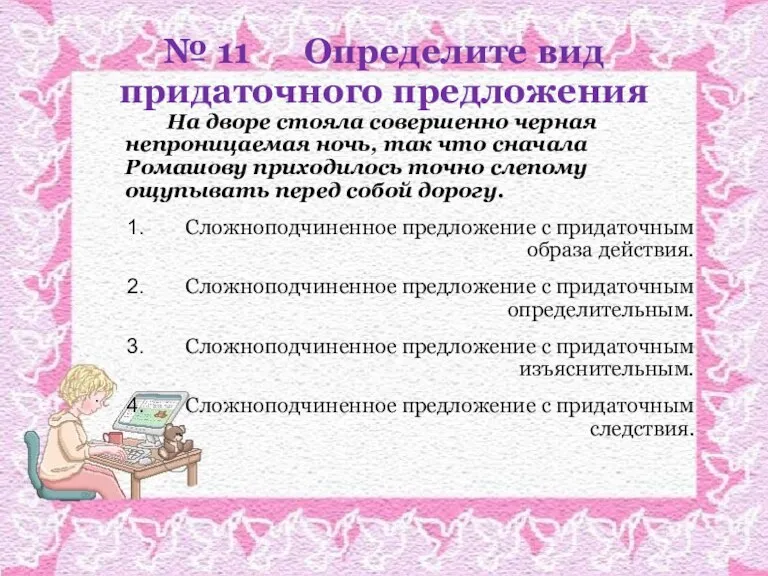 № 11 Определите вид придаточного предложения

На дворе стояла совершенно черная непроницаемая ночь, так что сначала Ромашову приходилось точно слепому ощупывать перед собой дорогу.

1. Сложноподчиненное предложение с придаточным образа действия.

2. Сложноподчиненное предложение с придаточным определительным.

3. Сложноподчиненное предложение с придаточным изъяснительным.

4. Сложноподчиненное предложение с придаточным следствия.